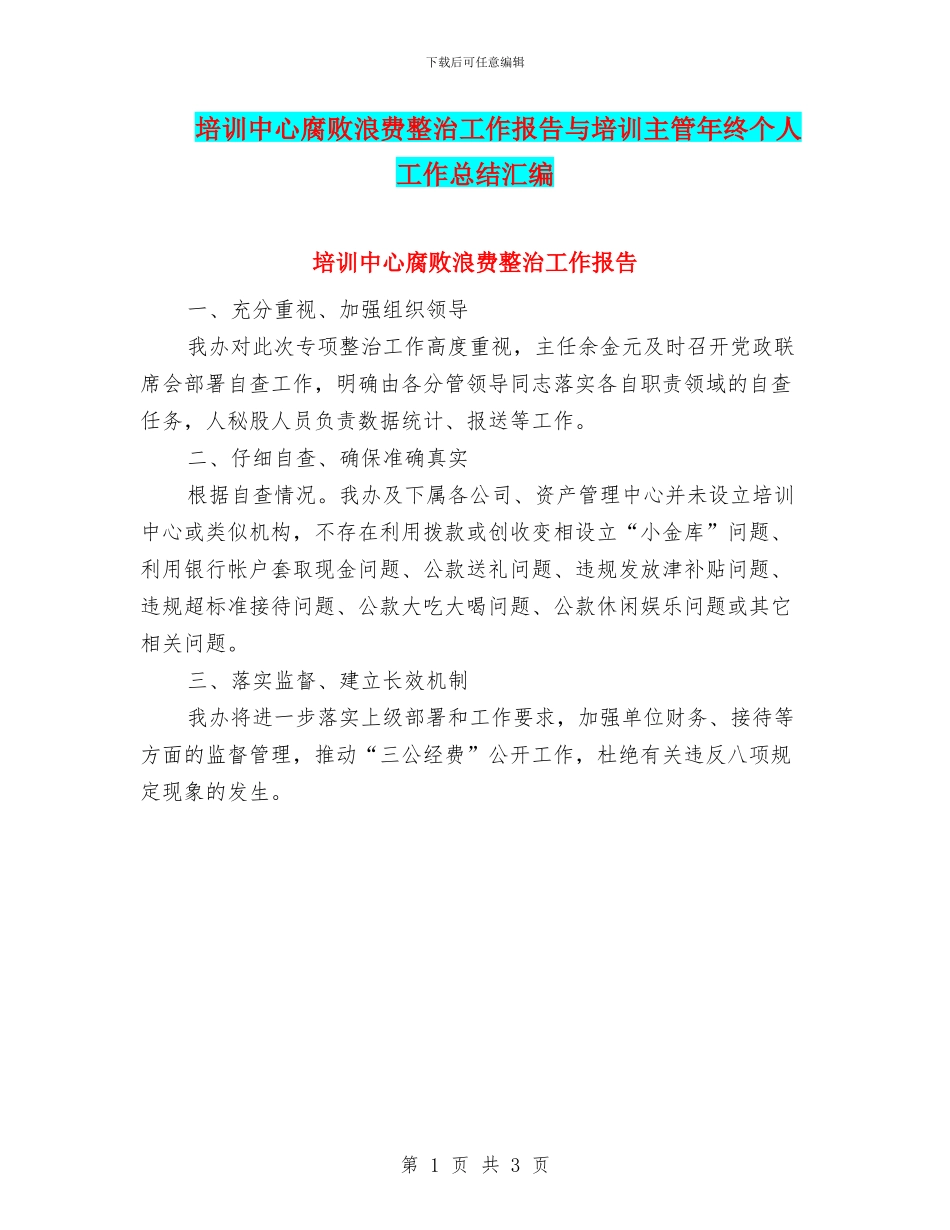 下载后可任意编辑

培训中心腐败浪费整治工作报告与培训主管年终个人工作总结汇编

培训中心腐败浪费整治工作报告

一、充分重视、加强组织领导

我办对此次专项整治工作高度重视，主任余金元及时召开党政联席会部署自查工作，明确由各分管领导同志落实各自职责领域的自查任务，人秘股人员负责数据统计、报送等工作。

二、仔细自查、确保准确真实

根据自查情况。我办及下属各公司、资产管理中心并未设立培训中心或类似机构，不存在利用拨款或创收变相设立“小金库”问题、利用银行帐户套取现金问题、公款送礼问题、违规发放津补贴问题、违规超标准接待问题、公款大吃大喝问题、公款休闲娱乐问题或其它相关问题。

三、落实监督、建立长效机制

我办将进一步落实上级部署和工作要求，加强单位财务、接待等方面的监督管理，推动“三公经费”公开工作，杜绝有关违反八项规定现象的发生。

第 1 页 共 3 页